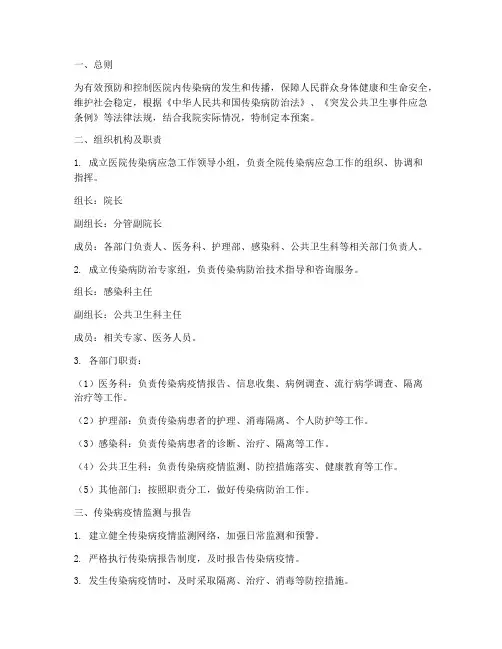 一、总则

为有效预防和控制医院内传染病的发生和传播，保障人民群众身体健康和生命安全，维护社会稳定，根据《中华人民共和国传染病防治法》、《突发公共卫生事件应急条例》等法律法规，结合我院实际情况，特制定本预案。

二、组织机构及职责

1. 成立医院传染病应急工作领导小组，负责全院传染病应急工作的组织、协调和指挥。

组长：院长

副组长：分管副院长

成员：各部门负责人、医务科、护理部、感染科、公共卫生科等相关部门负责人。

2. 成立传染病防治专家组，负责传染病防治技术指导和咨询服务。

组长：感染科主任

副组长：公共卫生科主任

成员：相关专家、医务人员。

3. 各部门职责：

（1）医务科：负责传染病疫情报告、信息收集、病例调查、流行病学调查、隔离治疗等工作。

（2）护理部：负责传染病患者的护理、消毒隔离、个人防护等工作。

（3）感染科：负责传染病患者的诊断、治疗、隔离等工作。

（4）公共卫生科：负责传染病疫情监测、防控措施落实、健康教育等工作。

（5）其他部门：按照职责分工，做好传染病防治工作。

三、传染病疫情监测与报告

1. 建立健全传染病疫情监测网络，加强日常监测和预警。

2. 严格执行传染病报告制度，及时报告传染病疫情。

3. 发生传染病疫情时，及时采取隔离、治疗、消毒等防控措施。